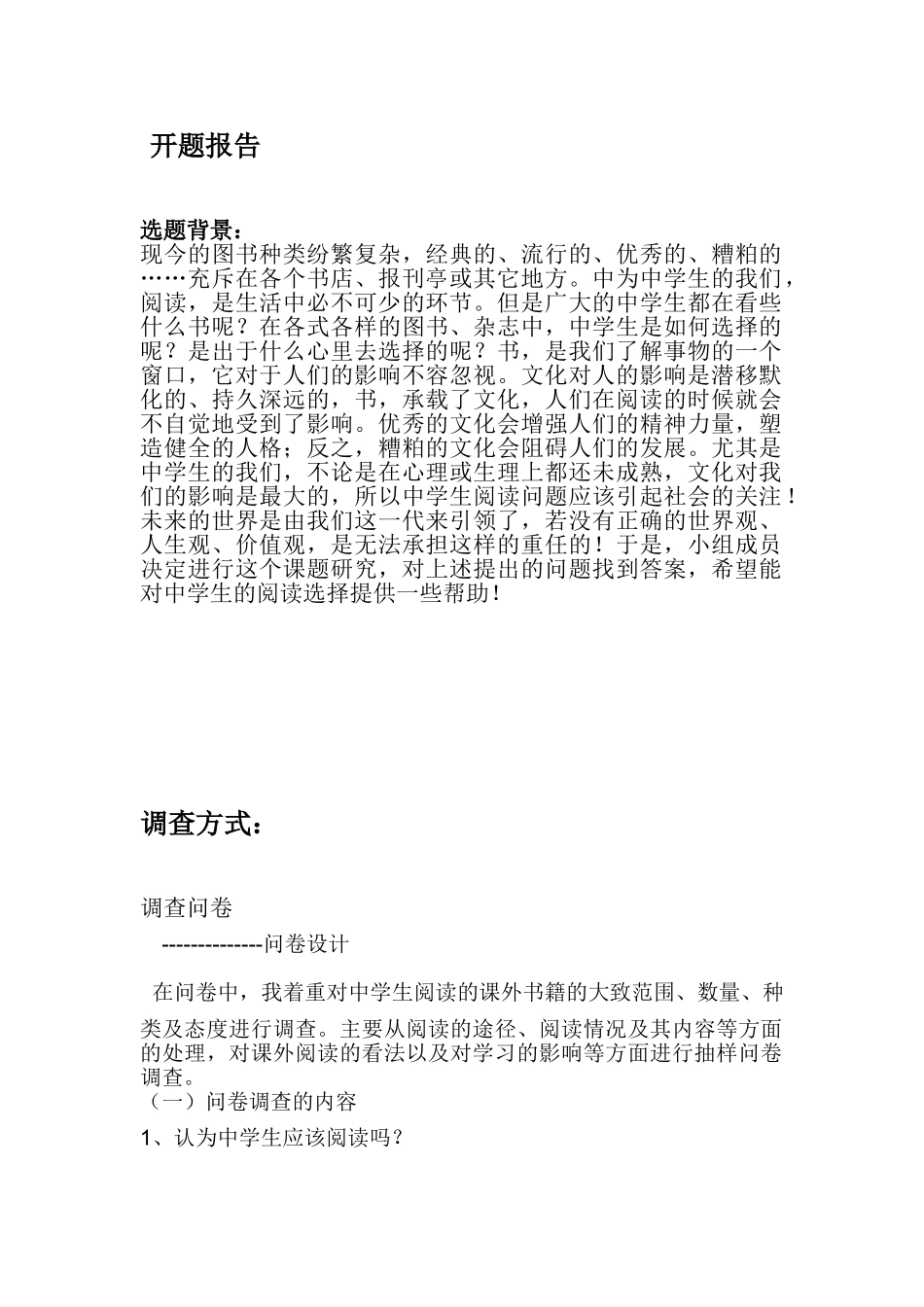 开题报告

选题背景：
现今的图书种类纷繁复杂，经典的、流行的、优秀的、糟粕的……充斥在各个书店、报刊亭或其它地方。中为中学生的我们，阅读，是生活中必不可少的环节。但是广大的中学生都在看些什么书呢？在各式各样的图书、杂志中，中学生是如何选择的呢？是出于什么心里去选择的呢？书，是我们了解事物的一个窗口，它对于人们的影响不容忽视。文化对人的影响是潜移默化的、持久深远的，书，承载了文化，人们在阅读的时候就会不自觉地受到了影响。优秀的文化会增强人们的精神力量，塑造健全的人格；反之，糟粕的文化会阻碍人们的发展。尤其是中学生的我们，不论是在心理或生理上都还未成熟，文化对我们的影响是最大的，所以中学生阅读问题应该引起社会的关注！未来的世界是由我们这一代来引领了，若没有正确的世界观、人生观、价值观，是无法承担这样的重任的！于是，小组成员决定进行这个课题研究，对上述提出的问题找到答案，希望能对中学生的阅读选择提供一些帮助！

调查方式：

调查问卷
--------------问卷设计

在问卷中，我着重对中学生阅读的课外书籍的大致范围、数量、种类及态度进行调查。主要从阅读的途径、阅读情况及其内容等方面的处理，对课外阅读的看法以及对学习的影响等方面进行抽样问卷调查。
（一）问卷调查的内容
1、认为中学生应该阅读吗？